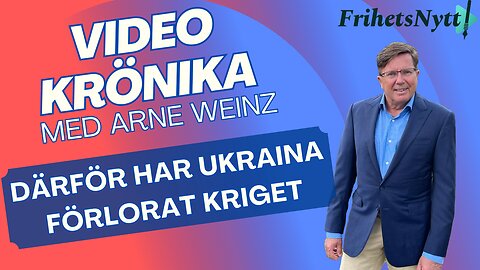 FrihetsNytt

VIDEO KRÖNIKA
MED ARNE WEINZ

DÄRFÖR HAR UKRAINA FÖRLORAT KRIGET